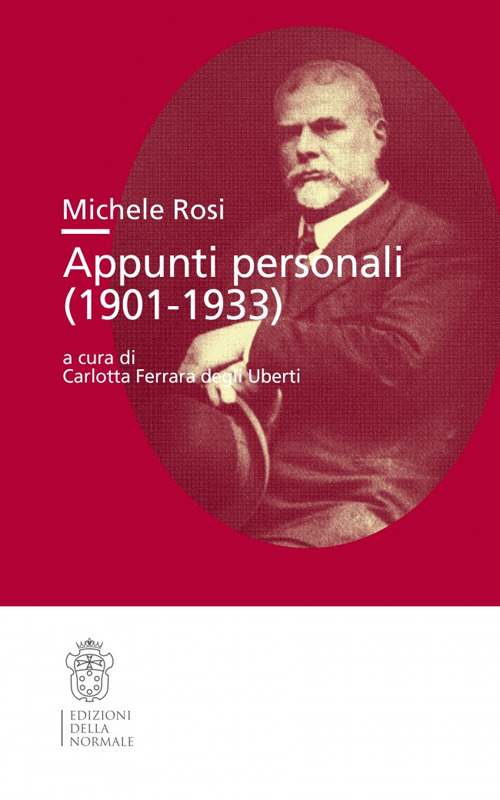 Michele Rosi

Appunti personali
(1901-1933)

a cura di
Carlotta Ferrara degli Uberti

EDIZIONI
DELLA
NORMALE